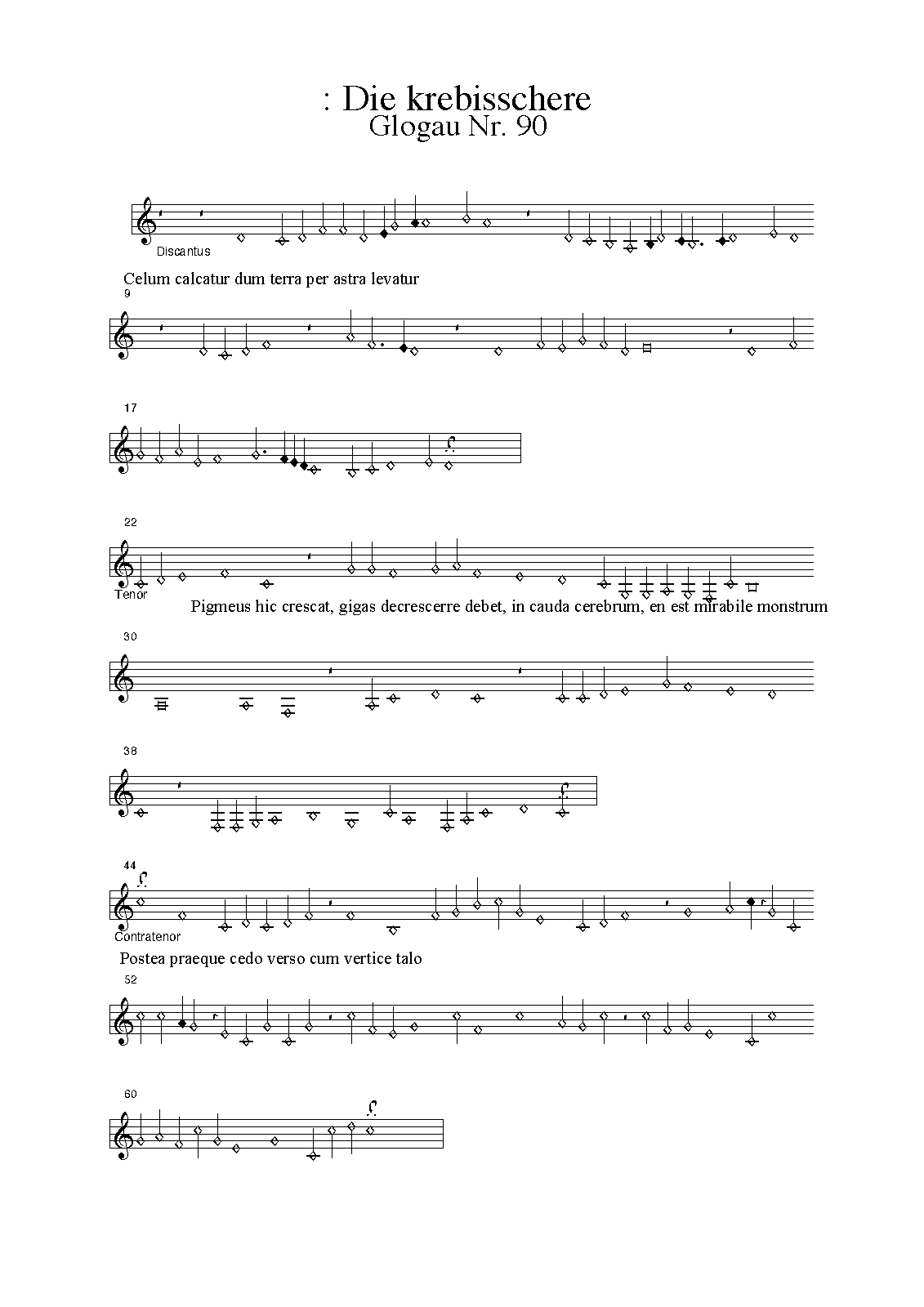 : Die krebisschere
Glogau Nr. 90

Discantus

Celum calcatur dum terra per astra levatur

9

17

22

Tenor

Pigmeus hic crescat, gigas decrescerre debet, in cauda cerebrum, en est mirabile monstrum

30

38

44

Contratenor

Postea praeque cedo verso cum vertice talo

52

60